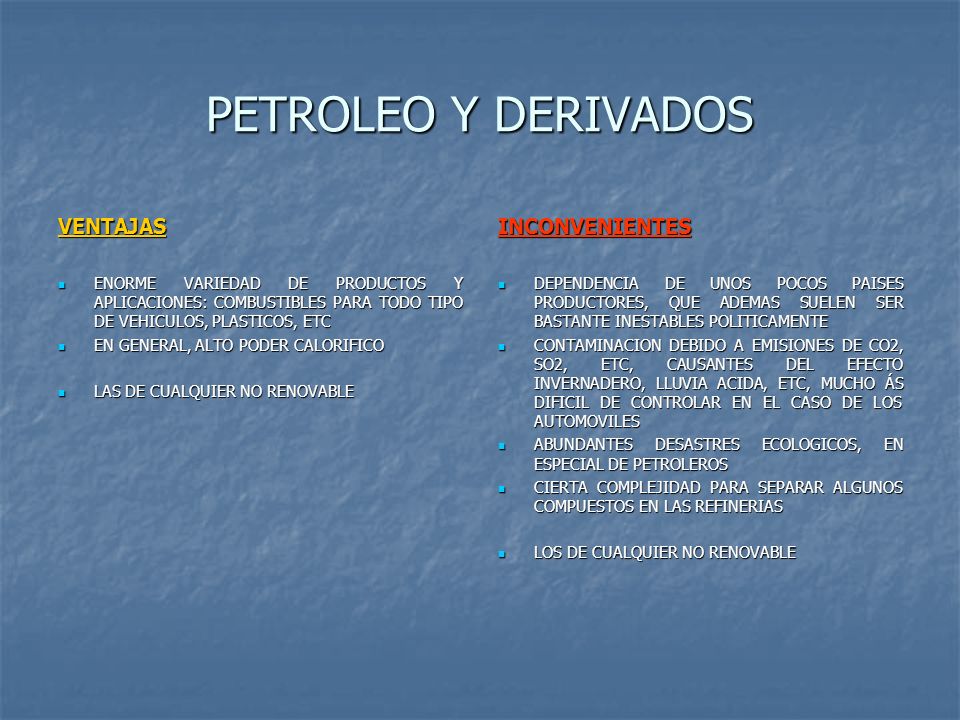 PETROLEO Y DERIVADOS

VENTAJAS

- ENORME VARIEDAD DE PRODUCTOS Y APLICACIONES: COMBUSTIBLES PARA TODO TIPO DE VEHICULOS, PLASTICOS, ETC
- EN GENERAL, ALTO PODER CALORIFICO
- LAS DE CUALQUIER NO RENOVABLE

INCONVENIENTES

- DEPENDENCIA DE UNOS POCOS PAISES PRODUCTORES, QUE ADEMAS SUELEN SER BASTANTE INESTABLES POLITICAMENTE
- CONTAMINACION DEBIDO A EMISIONES DE CO2, SO2, ETC, CAUSANTES DEL EFECTO INVERNADERO, LLUVIA ACIDA, ETC, MUCHO ÁS DIFICIL DE CONTROLAR EN EL CASO DE LOS AUTOMOVILES
- ABUNDANTES DESASTRES ECOLOGICOS, EN ESPECIAL DE PETROLEROS
- CIERTA COMPLEJIDAD PARA SEPARAR ALGUNOS COMPUESTOS EN LAS REFINERIAS
- LOS DE CUALQUIER NO RENOVABLE